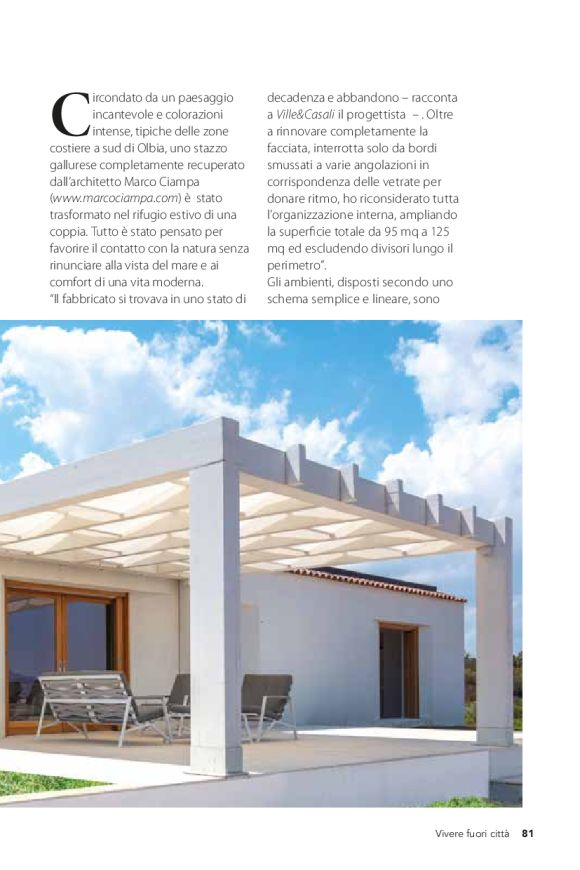 Circondato da un paesaggio incantevole e colorazioni intense, tipiche delle zone costiere a sud di Olbia, uno stazzo gallurese completamente recuperato dall'architetto Marco Ciampa (www.marcociampa.com) è stato trasformato nel rifugio estivo di una coppia. Tutto è stato pensato per favorire il contatto con la natura senza rinunciare alla vista del mare e ai comfort di una vita moderna.
"Il fabbricato si trovava in uno stato di decadenza e abbandono – racconta a Ville&Casali il progettista – . Oltre a rinnovare completamente la facciata, interrotta solo da bordi smussati a varie angolazioni in corrispondenza delle vetrate per donare ritmo, ho riconsiderato tutta l'organizzazione interna, ampliando la superficie totale da 95 mq a 125 mq ed escludendo divisori lungo il perimetro".
Gli ambienti, disposti secondo uno schema semplice e lineare, sono

Vivere fuori città 81